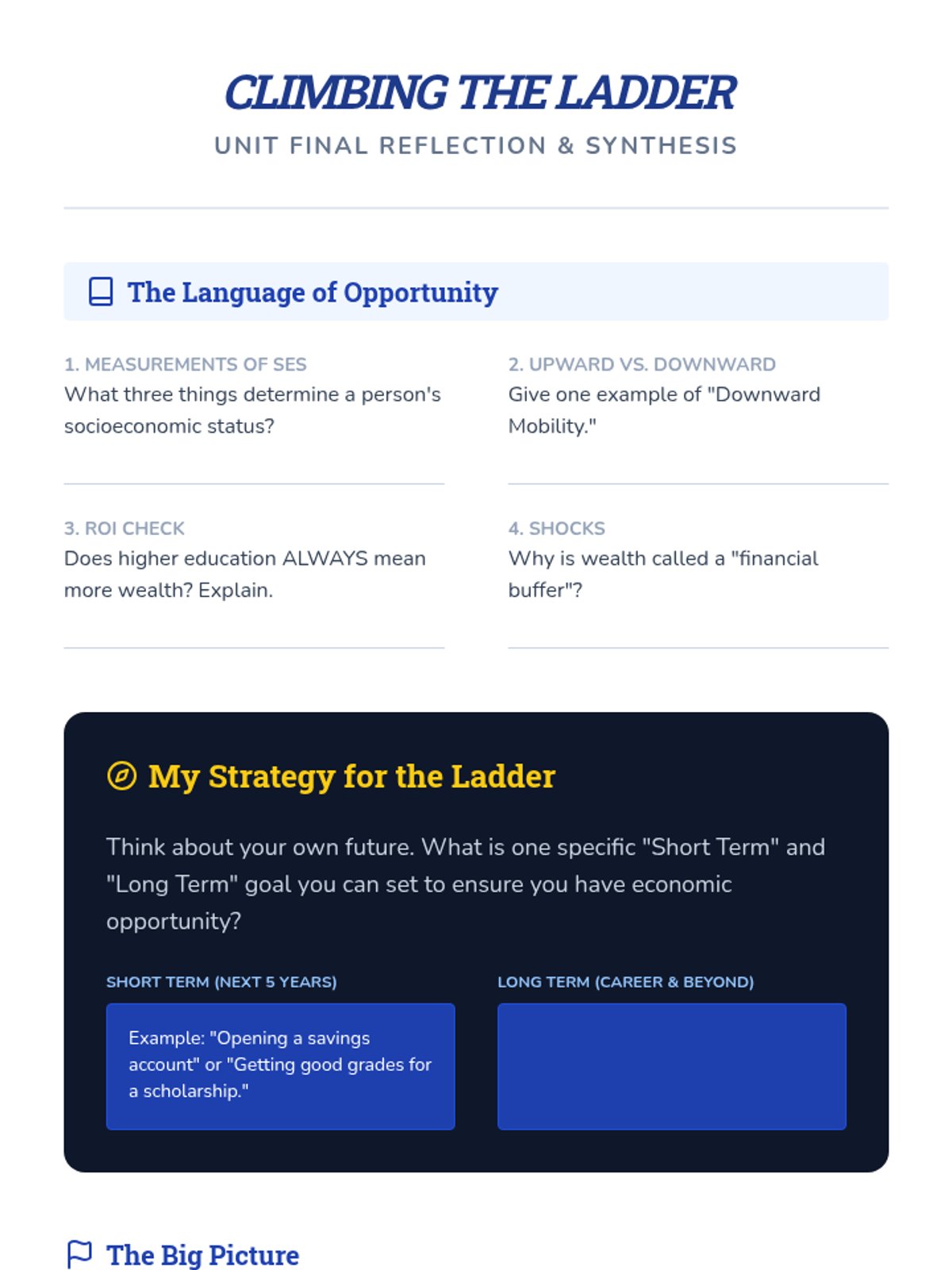 CLIMBING THE LADDER

UNIT FINAL REFLECTION & SYNTHESIS

The Language of Opportunity

1. MEASUREMENTS OF SES
What three things determine a person's socioeconomic status?

2. UPWARD VS. DOWNWARD
Give one example of "Downward Mobility."

3. ROI CHECK
Does higher education ALWAYS mean more wealth? Explain.

4. SHOCKS
Why is wealth called a "financial buffer"?

My Strategy for the Ladder

Think about your own future. What is one specific "Short Term" and "Long Term" goal you can set to ensure you have economic opportunity?

SHORT TERM (NEXT 5 YEARS)

Example: "Opening a savings account" or "Getting good grades for a scholarship."

LONG TERM (CAREER & BEYOND)

The Big Picture